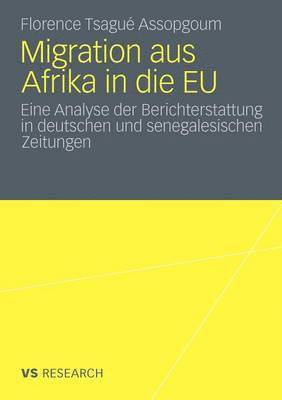 Florence Tsagué Assopgoum

Migration aus Afrika in die EU

Eine Analyse der Berichterstattung in deutschen und senegalesischen Zeitungen

VS RESEARCH